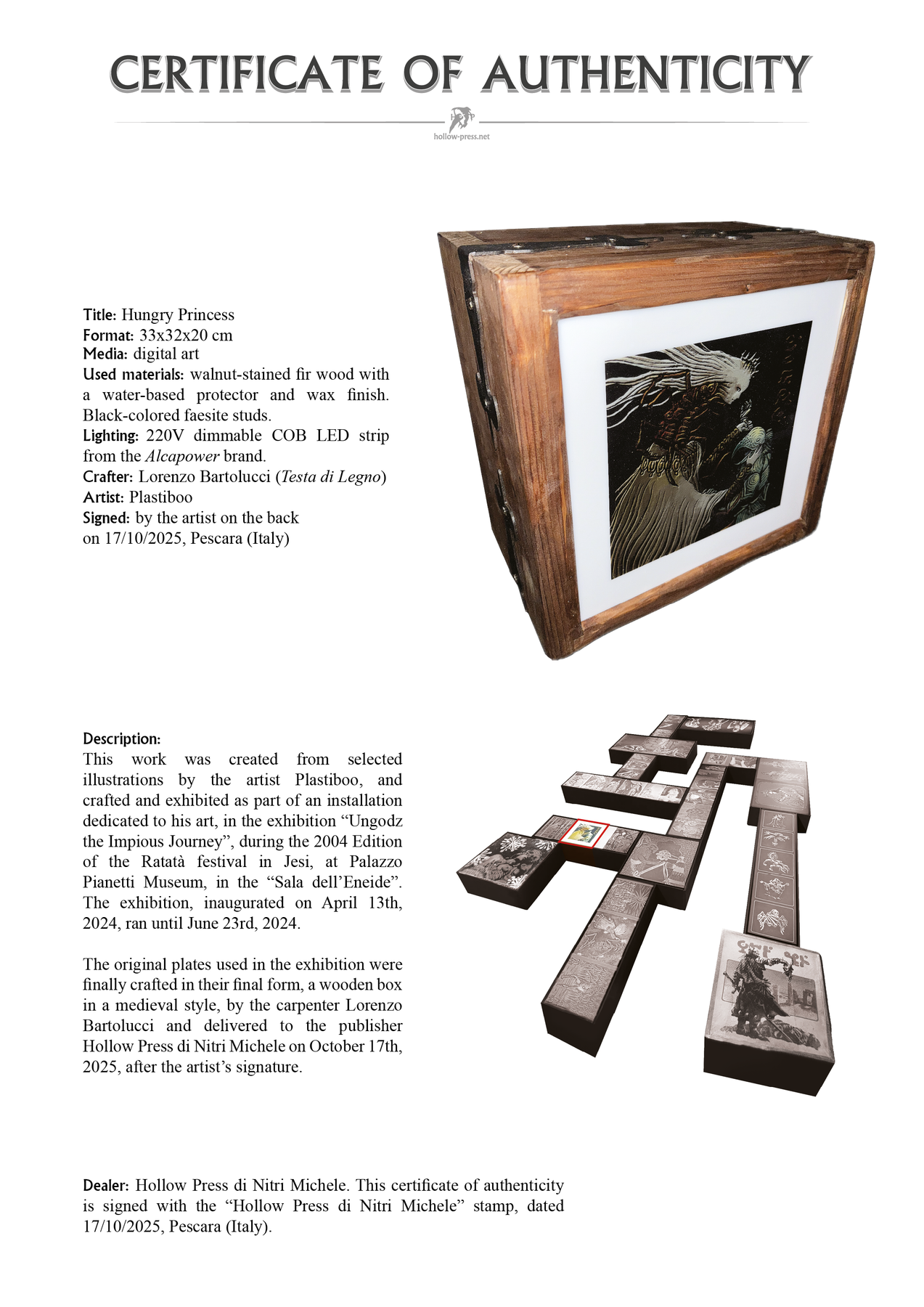 CERTIFICATE OF AUTHENTICITY

hollow-press.net

Title: Hungry Princess
Format: 33x32x20 cm
Media: digital art
Used materials: walnut-stained fir wood with a water-based protector and wax finish. Black-colored faesite studs.
Lighting: 220V dimmable COB LED strip from the Alcapower brand.
Crafter: Lorenzo Bartolucci (Testa di Legno)
Artist: Plastiboo
Signed: by the artist on the back on 17/10/2025, Pescara (Italy)

Description:
This work was created from selected illustrations by the artist Plastiboo, and crafted and exhibited as part of an installation dedicated to his art, in the exhibition “Ungodz the Impious Journey”, during the 2004 Edition of the Ratatà festival in Jesi, at Palazzo Pianetti Museum, in the “Sala dell’Eneide”. The exhibition, inaugurated on April 13th, 2024, ran until June 23rd, 2024.

The original plates used in the exhibition were finally crafted in their final form, a wooden box in a medieval style, by the carpenter Lorenzo Bartolucci and delivered to the publisher Hollow Press di Nitri Michele on October 17th, 2025, after the artist’s signature.

Dealer: Hollow Press di Nitri Michele. This certificate of authenticity is signed with the “Hollow Press di Nitri Michele” stamp, dated 17/10/2025, Pescara (Italy).